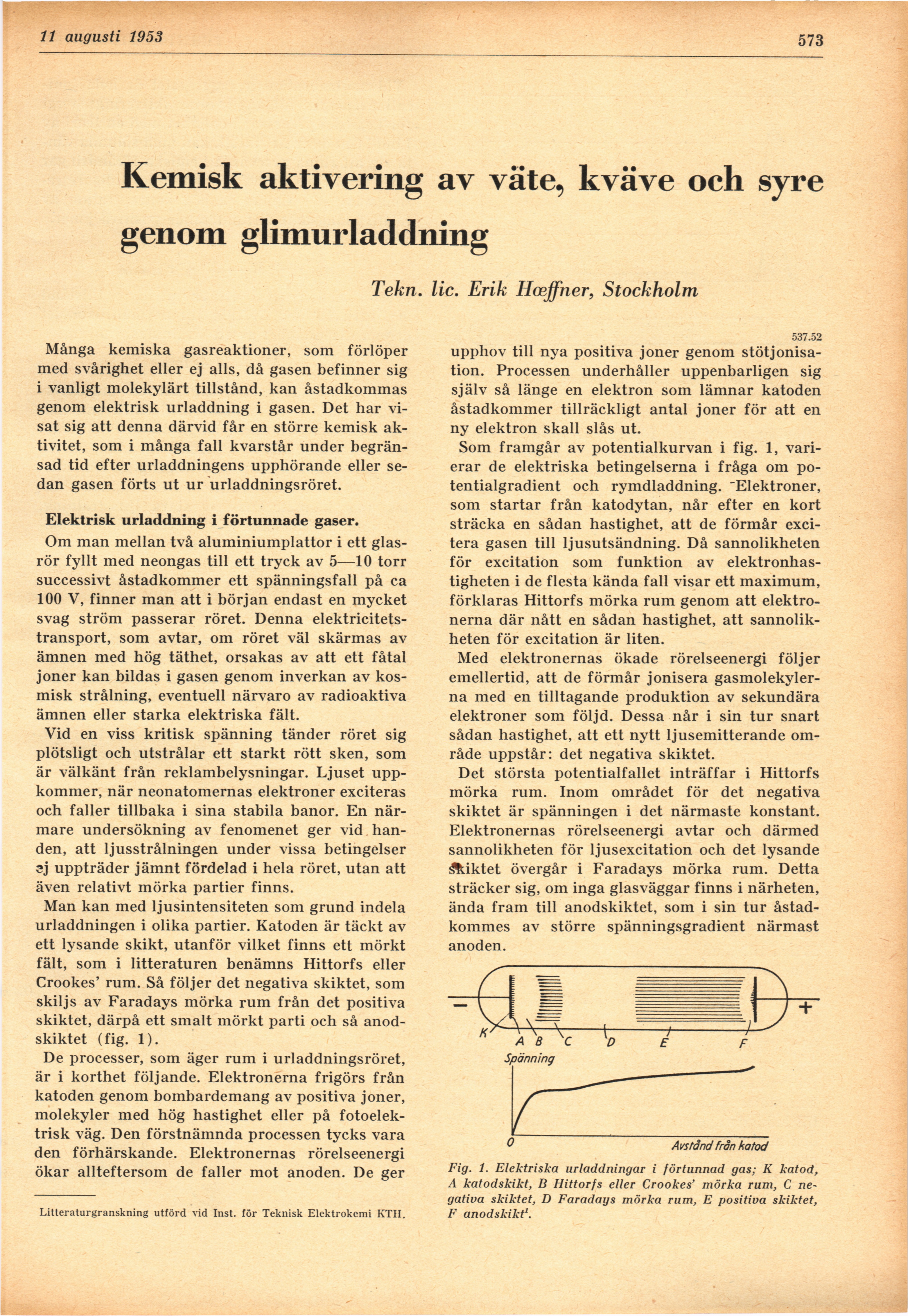 11 augusti 1953

573

Kemisk aktivering av väte, kväve och syre genom glimurladdning

Tekn. lic. Erik Hœffner, Stockholm

537.52

Många kemiska gasreaktioner, som förlöper med svårighet eller ej alls, då gasen befinner sig i vanligt molekylärt tillstånd, kan åstadkommas genom elektrisk urladdning i gasen. Det har visat sig att denna därvid får en större kemisk aktivitet, som i många fall kvarstår under begränsad tid efter urladdningens upphörande eller sedan gasen förts ut ur urladdningsröret.

Elektrisk urladdning i förtunnade gaser.

Om man mellan två aluminiumplattor i ett glasrör fyllt med neongas till ett tryck av 5—10 torr successivt åstadkommer ett spänningsfall på ca 100 V, finner man att i början endast en mycket svag ström passerar röret. Denna elektricitetstransport, som avtar, om röret väl skärmas av ämnen med hög täthet, orsakas av att ett fåtal joner kan bildas i gasen genom inverkan av kosmisk strålning, eventuell närvaro av radioaktiva ämnen eller starka elektriska fält.

Vid en viss kritisk spänning tänder röret sig plötsligt och utstrålar ett starkt rött sken, som är välkänt från reklambelysningar. Ljuset uppkommer, när neonatomernas elektroner exciteras och faller tillbaka i sina stabila banor. En närmare undersökning av fenomenet ger vid handen, att ljusstrålningen under vissa betingelser ej uppträder jämnt fördelad i hela röret, utan att även relativt mörka partier finns.

Man kan med ljusintensiteten som grund indela urladdningen i olika partier. Katoden är täckt av ett lysande skikt, utanför vilket finns ett mörkt fält, som i litteraturen benämns Hittorfs eller Crookes' rum. Så följer det negativa skiktet, som skiljs av Faradays mörka rum från det positiva skiktet, därpå ett smalt mörkt parti och så anodskiktet (fig. 1).

De processer, som äger rum i urladdningsröret, är i korthet följande. Elektronerna frigörs från katoden genom bombardemang av positiva joner, molekyler med hög hastighet eller på fotoelektrisk väg. Den förstnämnda processen tycks vara den förhärskande. Elektronernas rörelseenergi ökar allteftersom de faller mot anoden. De ger

Litteraturgranskning utförd vid Inst. för Teknisk Elektrokemi KTH.

upphov till nya positiva joner genom stötjonisation. Processen underhåller uppenbarligen sig själv så länge en elektron som lämnar katoden åstadkommer tillräckligt antal joner för att en ny elektron skall slås ut.

Som framgår av potentialkurvan i fig. 1, varierar de elektriska betingelserna i fråga om potentialgradient och rymdladdning. Elektroner, som startar från katodytan, når efter en kort sträcka en sådan hastighet, att de förmår excitera gasen till ljusutsändning. Då sannolikheten för excitation som funktion av elektronhastigheten i de flesta kända fall visar ett maximum, förklaras Hittorfs mörka rum genom att elektronerna där nått en sådan hastighet, att sannolikheten för excitation är liten.

Med elektronernas ökade rörelseenergi följer emellertid, att de förmår jonisera gasmolekylerna med en tilltagande produktion av sekundära elektroner som följd. Dessa når i sin tur snart sådan hastighet, att ett nytt ljusemitterande område uppstår: det negativa skiktet.

Det största potentialfallet inträffar i Hittorfs mörka rum. Inom området för det negativa skiktet är spänningen i det närmaste konstant. Elektronernas rörelseenergi avtar och därmed sannolikheten för ljusexcitation och det lysande skiktet övergår i Faradays mörka rum. Detta sträcker sig, om inga glasväggar finns i närheten, ända fram till anodskiktet, som i sin tur åstadkommes av större spänningsgradient närmast anoden.

−
+
K
A
B
C
D
E
F
Spänning
0
Avstånd från katod

Fig. 1. Elektriska urladdningar i förtunnad gas; K katod, A katodskikt, B Hittorfs eller Crookes' mörka rum, C negativa skiktet, D Faradays mörka rum, E positiva skiktet, F anodskikt$^1$.